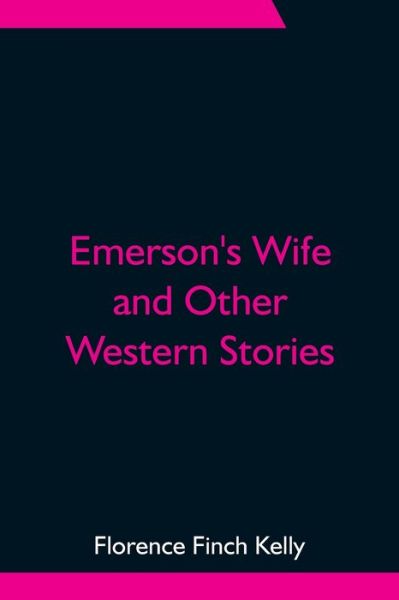 Emerson's Wife and Other Western Stories

Florence Finch Kelly